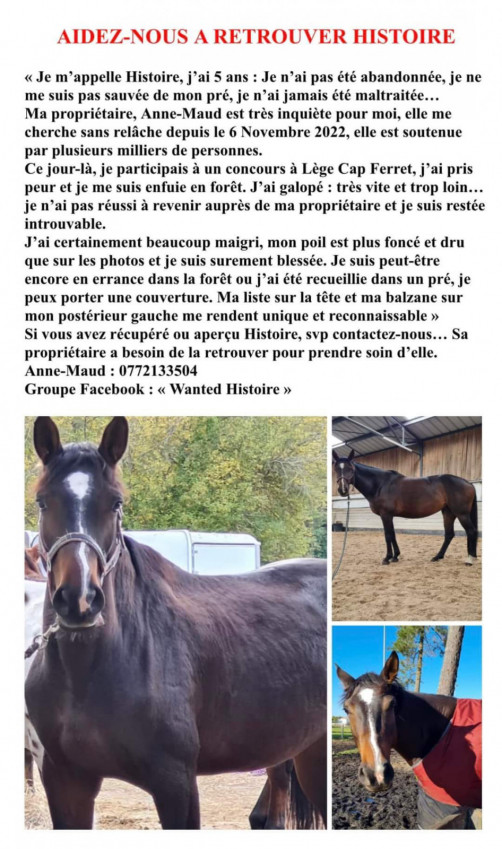 AIDEZ-NOUS A RETROUVER HISTOIRE

« Je m'appelle Histoire, j'ai 5 ans : Je n'ai pas été abandonnée, je ne me suis pas sauvée de mon pré, je n'ai jamais été maltraitée…
Ma propriétaire, Anne-Maud est très inquiète pour moi, elle me cherche sans relâche depuis le 6 Novembre 2022, elle est soutenue par plusieurs milliers de personnes.
Ce jour-là, je participais à un concours à Lège Cap Ferret, j'ai pris peur et je me suis enfuie en forêt. J'ai galopé : très vite et trop loin… je n'ai pas réussi à revenir auprès de ma propriétaire et je suis restée introuvable.
J'ai certainement beaucoup maigri, mon poil est plus foncé et dru que sur les photos et je suis surement blessée. Je suis peut-être encore en errance dans la forêt ou j'ai été recueillie dans un pré, je peux porter une couverture. Ma liste sur la tête et ma balzane sur mon postérieur gauche me rendent unique et reconnaissable »
Si vous avez récupéré ou aperçu Histoire, svp contactez-nous… Sa propriétaire a besoin de la retrouver pour prendre soin d'elle.
Anne-Maud : 0772133504
Groupe Facebook : « Wanted Histoire »